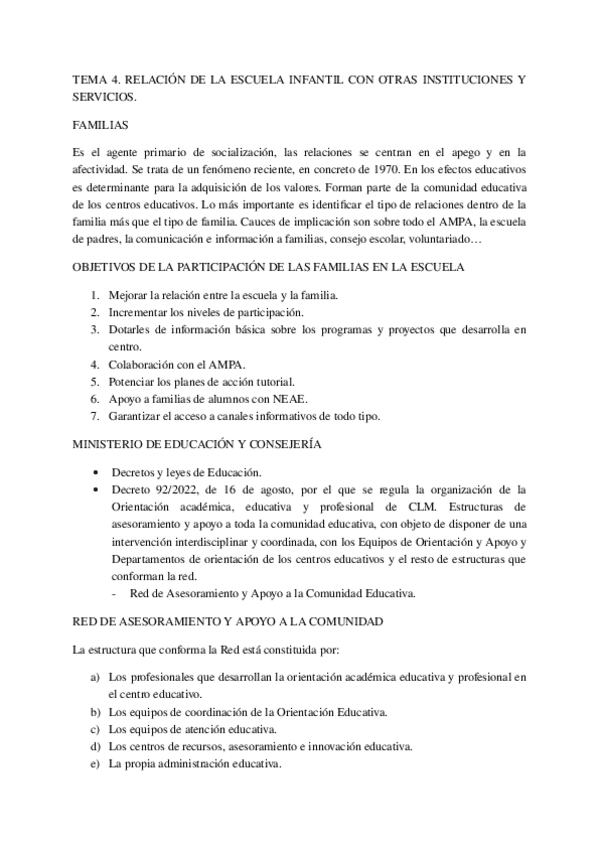 TEMA 4. RELACIÓN DE LA ESCUELA INFANTIL CON OTRAS INSTITUCIONES Y SERVICIOS.

FAMILIAS

Es el agente primario de socialización, las relaciones se centran en el apego y en la afectividad. Se trata de un fenómeno reciente, en concreto de 1970. En los efectos educativos es determinante para la adquisición de los valores. Forman parte de la comunidad educativa de los centros educativos. Lo más importante es identificar el tipo de relaciones dentro de la familia más que el tipo de familia. Cauces de implicación son sobre todo el AMPA, la escuela de padres, la comunicación e información a familias, consejo escolar, voluntariado…

OBJETIVOS DE LA PARTICIPACIÓN DE LAS FAMILIAS EN LA ESCUELA

1. Mejorar la relación entre la escuela y la familia.
2. Incrementar los niveles de participación.
3. Dotarles de información básica sobre los programas y proyectos que desarrolla en centro.
4. Colaboración con el AMPA.
5. Potenciar los planes de acción tutorial.
6. Apoyo a familias de alumnos con NEAE.
7. Garantizar el acceso a canales informativos de todo tipo.

MINISTERIO DE EDUCACIÓN Y CONSEJERÍA

• Decretos y leyes de Educación.
• Decreto 92/2022, de 16 de agosto, por el que se regula la organización de la Orientación académica, educativa y profesional de CLM. Estructuras de asesoramiento y apoyo a toda la comunidad educativa, con objeto de disponer de una intervención interdisciplinar y coordinada, con los Equipos de Orientación y Apoyo y Departamentos de orientación de los centros educativos y el resto de estructuras que conforman la red.
  - Red de Asesoramiento y Apoyo a la Comunidad Educativa.

RED DE ASESORAMIENTO Y APOYO A LA COMUNIDAD

La estructura que conforma la Red está constituida por:

a) Los profesionales que desarrollan la orientación académica educativa y profesional en el centro educativo.
b) Los equipos de coordinación de la Orientación Educativa.
c) Los equipos de atención educativa.
d) Los centros de recursos, asesoramiento e innovación educativa.
e) La propia administración educativa.